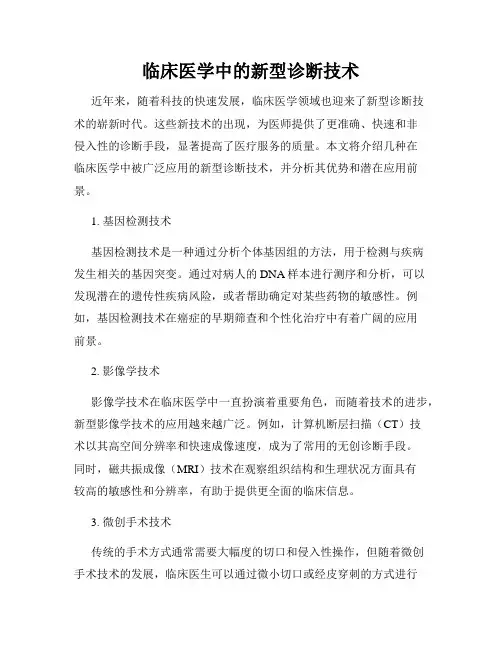 临床医学中的新型诊断技术

近年来，随着科技的快速发展，临床医学领域也迎来了新型诊断技术的崭新时代。这些新技术的出现，为医师提供了更准确、快速和非侵入性的诊断手段，显著提高了医疗服务的质量。本文将介绍几种在临床医学中被广泛应用的新型诊断技术，并分析其优势和潜在应用前景。

1. 基因检测技术

基因检测技术是一种通过分析个体基因组的方法，用于检测与疾病发生相关的基因突变。通过对病人的DNA样本进行测序和分析，可以发现潜在的遗传性疾病风险，或者帮助确定对某些药物的敏感性。例如，基因检测技术在癌症的早期筛查和个性化治疗中有着广阔的应用前景。

2. 影像学技术

影像学技术在临床医学中一直扮演着重要角色，而随着技术的进步，新型影像学技术的应用越来越广泛。例如，计算机断层扫描（CT）技术以其高空间分辨率和快速成像速度，成为了常用的无创诊断手段。同时，磁共振成像（MRI）技术在观察组织结构和生理状况方面具有较高的敏感性和分辨率，有助于提供更全面的临床信息。

3. 微创手术技术

传统的手术方式通常需要大幅度的切口和侵入性操作，但随着微创手术技术的发展，临床医生可以通过微小切口或经皮穿刺的方式进行